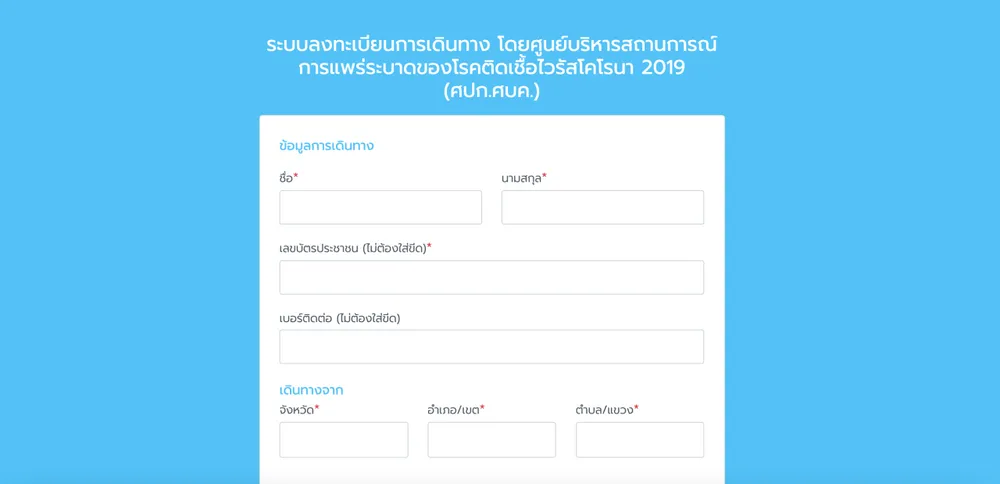 ระบบลงทะเบียนการเดินทาง โดยศูนย์บริหารสถานการณ์การแพร่ระบาดของโรคติดเชื้อไวรัสโคโรนา 2019 (ศปก.ศบค.)

ข้อมูลการเดินทาง

ชื่อ*

นามสกุล*

เลขบัตรประชาชน (ไม่ต้องใส่ขีด)*

เบอร์ติดต่อ (ไม่ต้องใส่ขีด)

เดินทางจาก

จังหวัด*

อำเภอ/เขต*

ตำบล/แขวง*